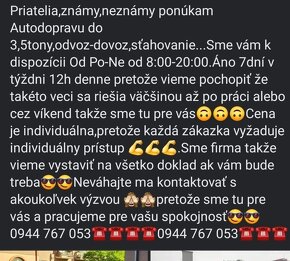 Priatelia,známy,neznámy ponúkam Autodopravu do 3,5tony,odvoz-dovoz,sťahovanie...Sme vám k dispozícii Od Po-Ne od 8:00-20:00.Áno 7dní v týždni 12h denne pretože vieme pochopiť že takéto veci sa riešia väčšinou až po práci alebo cez víkend takže sme tu pre vás🙃🙃🙃Cena je individuálna,pretože každá zákazka vyžaduje individuálny prístup 💪💪💪.Sme firma takže vieme vystaviť na všetko doklad ak vám bude treba😎😎Neváhajte ma kontaktovať s akoukoľvek výzvou 🙈🙈pretože sme tu pre vás a pracujeme pre vašu spokojnosť😎😎 0944 767 053☎️☎️☎️☎️0944 767 053☎️☎️☎️